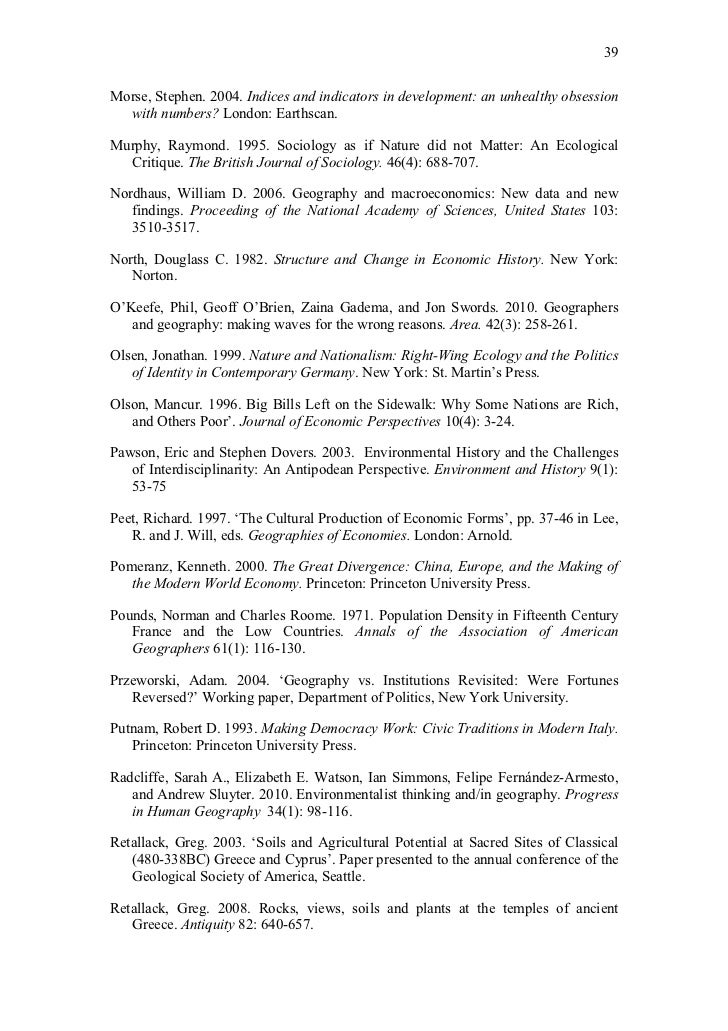 39

Morse, Stephen. 2004. Indices and indicators in development: an unhealthy obsession with numbers? London: Earthscan.

Murphy, Raymond. 1995. Sociology as if Nature did not Matter: An Ecological Critique. The British Journal of Sociology. 46(4): 688-707.

Nordhaus, William D. 2006. Geography and macroeconomics: New data and new findings. Proceeding of the National Academy of Sciences, United States 103: 3510-3517.

North, Douglass C. 1982. Structure and Change in Economic History. New York: Norton.

O'Keefe, Phil, Geoff O'Brien, Zaina Gadema, and Jon Swords. 2010. Geographers and geography: making waves for the wrong reasons. Area. 42(3): 258-261.

Olsen, Jonathan. 1999. Nature and Nationalism: Right-Wing Ecology and the Politics of Identity in Contemporary Germany. New York: St. Martin's Press.

Olson, Mancur. 1996. Big Bills Left on the Sidewalk: Why Some Nations are Rich, and Others Poor'. Journal of Economic Perspectives 10(4): 3-24.

Pawson, Eric and Stephen Dovers. 2003. Environmental History and the Challenges of Interdisciplinarity: An Antipodean Perspective. Environment and History 9(1): 53-75

Peet, Richard. 1997. 'The Cultural Production of Economic Forms', pp. 37-46 in Lee, R. and J. Will, eds. Geographies of Economies. London: Arnold.

Pomeranz, Kenneth. 2000. The Great Divergence: China, Europe, and the Making of the Modern World Economy. Princeton: Princeton University Press.

Pounds, Norman and Charles Roome. 1971. Population Density in Fifteenth Century France and the Low Countries. Annals of the Association of American Geographers 61(1): 116-130.

Przeworski, Adam. 2004. 'Geography vs. Institutions Revisited: Were Fortunes Reversed?' Working paper, Department of Politics, New York University.

Putnam, Robert D. 1993. Making Democracy Work: Civic Traditions in Modern Italy. Princeton: Princeton University Press.

Radcliffe, Sarah A., Elizabeth E. Watson, Ian Simmons, Felipe Fernández-Armesto, and Andrew Sluyter. 2010. Environmentalist thinking and/in geography. Progress in Human Geography 34(1): 98-116.

Retallack, Greg. 2003. 'Soils and Agricultural Potential at Sacred Sites of Classical (480-338BC) Greece and Cyprus'. Paper presented to the annual conference of the Geological Society of America, Seattle.

Retallack, Greg. 2008. Rocks, views, soils and plants at the temples of ancient Greece. Antiquity 82: 640-657.